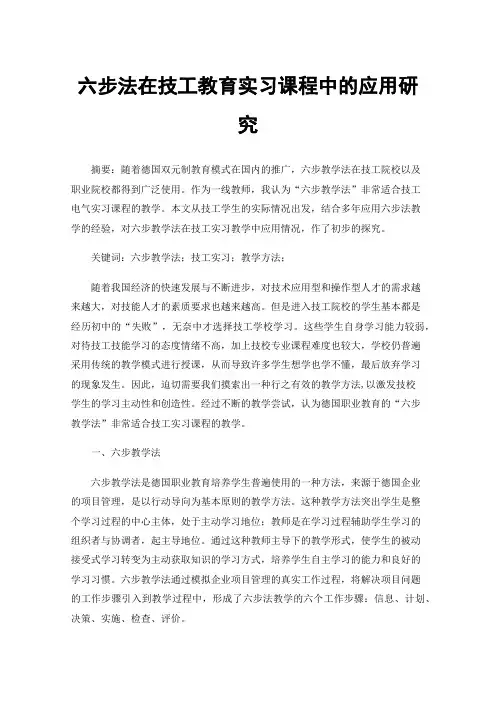 六步法在技工教育实习课程中的应用研究

摘要：随着德国双元制教育模式在国内的推广，六步教学法在技工院校以及职业院校都得到广泛使用。作为一线教师，我认为“六步教学法”非常适合技工电气实习课程的教学。本文从技工学生的实际情况出发，结合多年应用六步法教学的经验，对六步教学法在技工实习教学中应用情况，作了初步的探究。

关键词：六步教学法；技工实习；教学方法；

随着我国经济的快速发展与不断进步，对技术应用型和操作型人才的需求越来越大，对技能人才的素质要求也越来越高。但是进入技工院校的学生基本都是经历初中的“失败”，无奈中才选择技工学校学习。这些学生自身学习能力较弱，对待技工技能学习的态度情绪不高，加上技校专业课程难度也较大，学校仍普遍采用传统的教学模式进行授课，从而导致许多学生想学也学不懂，最后放弃学习的现象发生。因此，迫切需要我们摸索出一种行之有效的教学方法，以激发技校学生的学习主动性和创造性。经过不断的教学尝试，认为德国职业教育的“六步教学法”非常适合技工实习课程的教学。

一、六步教学法

六步教学法是德国职业教育培养学生普遍使用的一种方法，来源于德国企业的项目管理，是以行动导向为基本原则的教学方法。这种教学方法突出学生是整个学习过程的中心主体，处于主动学习地位；教师是在学习过程辅助学生学习的组织者与协调者，起主导地位。通过这种教师主导下的教学形式，使学生的被动接受式学习转变为主动获取知识的学习方式，培养学生自主学习的能力和良好的学习习惯。六步教学法通过模拟企业项目管理的真实工作过程，将解决项目问题的工作步骤引入到教学过程中，形成了六步法教学的六个工作步骤：信息、计划、决策、实施、检查、评价。